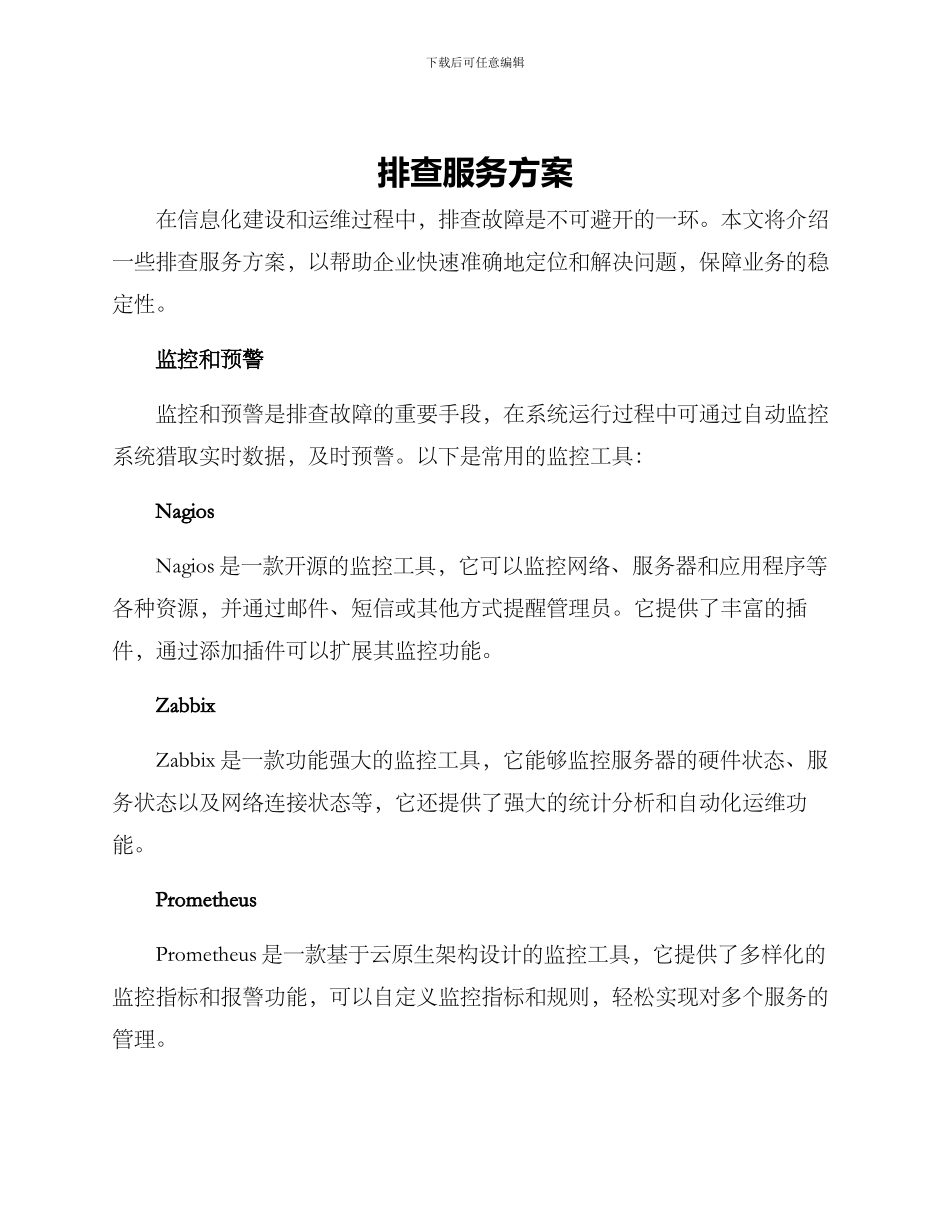 下载后可任意编辑

排查服务方案

在信息化建设和运维过程中，排查故障是不可避开的一环。本文将介绍一些排查服务方案，以帮助企业快速准确地定位和解决问题，保障业务的稳定性。

监控和预警

监控和预警是排查故障的重要手段，在系统运行过程中可通过自动监控系统猎取实时数据，及时预警。以下是常用的监控工具：

Nagios

Nagios 是一款开源的监控工具，它可以监控网络、服务器和应用程序等各种资源，并通过邮件、短信或其他方式提醒管理员。它提供了丰富的插件，通过添加插件可以扩展其监控功能。

Zabbix

Zabbix 是一款功能强大的监控工具，它能够监控服务器的硬件状态、服务状态以及网络连接状态等，它还提供了强大的统计分析和自动化运维功能。

Prometheus

Prometheus 是一款基于云原生架构设计的监控工具，它提供了多样化的监控指标和报警功能，可以自定义监控指标和规则，轻松实现对多个服务的管理。